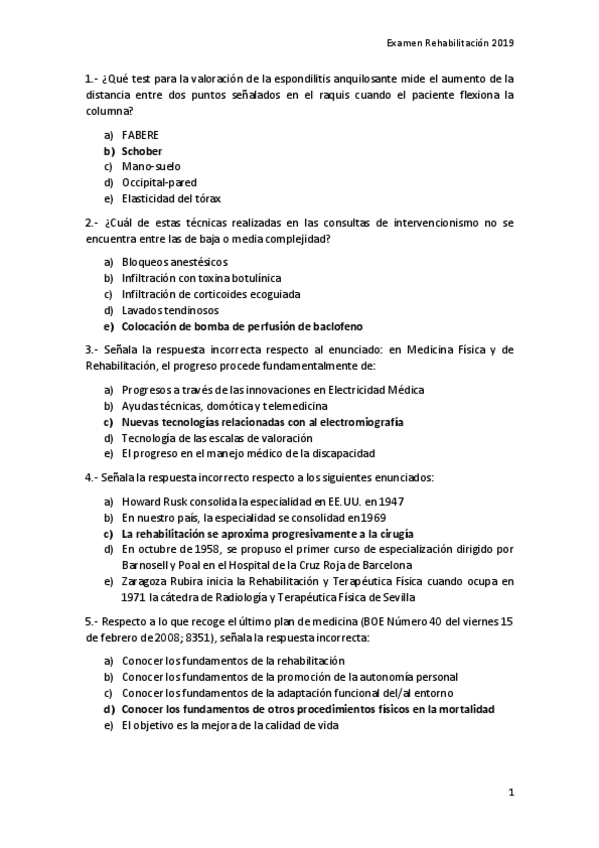 Examen Rehabilitación 2019

1.- ¿Qué test para la valoración de la espondilitis anquilosante mide el aumento de la distancia entre dos puntos señalados en el raquis cuando el paciente flexiona la columna?

a) FABERE
b) Schober
c) Mano-suelo
d) Occipital-pared
e) Elasticidad del tórax

2.- ¿Cuál de estas técnicas realizadas en las consultas de intervencionismo no se encuentra entre las de baja o media complejidad?

a) Bloqueos anestésicos
b) Infiltración con toxina botulínica
c) Infiltración de corticoides ecoguiada
d) Lavados tendinosos
e) Colocación de bomba de perfusión de baclofeno

3.- Señala la respuesta incorrecta respecto al enunciado: en Medicina Física y de Rehabilitación, el progreso procede fundamentalmente de:

a) Progresos a través de las innovaciones en Electricidad Médica
b) Ayudas técnicas, domótica y telemedicina
c) Nuevas tecnologías relacionadas con al electromiografía
d) Tecnología de las escalas de valoración
e) El progreso en el manejo médico de la discapacidad

4.- Señala la respuesta incorrecto respecto a los siguientes enunciados:

a) Howard Rusk consolida la especialidad en EE.UU. en 1947
b) En nuestro país, la especialidad se consolidad en 1969
c) La rehabilitación se aproxima progresivamente a la cirugía
d) En octubre de 1958, se propuso el primer curso de especialización dirigido por Barnosell y Poal en el Hospital de la Cruz Roja de Barcelona
e) Zaragoza Rubira inicia la Rehabilitación y Terapéutica Física cuando ocupa en 1971 la cátedra de Radiología y Terapéutica Física de Sevilla

5.- Respecto a lo que recoge el último plan de medicina (BOE Número 40 del viernes 15 de febrero de 2008; 8351), señala la respuesta incorrecta:

a) Conocer los fundamentos de la rehabilitación
b) Conocer los fundamentos de la promoción de la autonomía personal
c) Conocer los fundamentos de la adaptación funcional del/al entorno
d) Conocer los fundamentos de otros procedimientos físicos en la mortalidad
e) El objetivo es la mejora de la calidad de vida

1